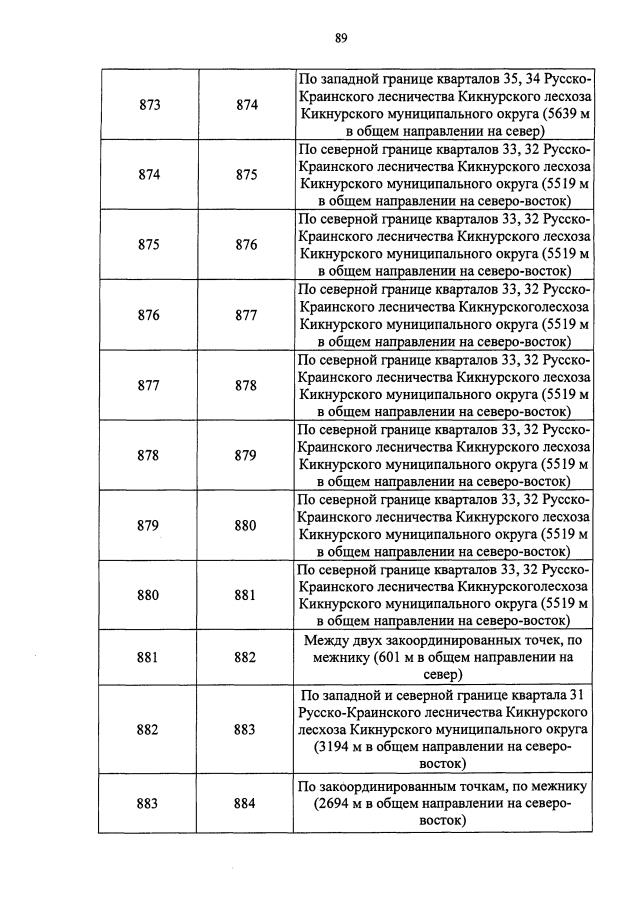 89

| 873 | 874 | По западной границе кварталов 35, 34 Русско-Краинского лесничества Кикнурского лесхоза Кикнурского муниципального округа (5639 м в общем направлении на север) |
|---|---|---|
| 874 | 875 | По северной границе кварталов 33, 32 Русско-Краинского лесничества Кикнурского лесхоза Кикнурского муниципального округа (5519 м в общем направлении на северо-восток) |
| 875 | 876 | По северной границе кварталов 33, 32 Русско-Краинского лесничества Кикнурского лесхоза Кикнурского муниципального округа (5519 м в общем направлении на северо-восток) |
| 876 | 877 | По северной границе кварталов 33, 32 Русско-Краинского лесничества Кикнурскоголесхоза Кикнурского муниципального округа (5519 м в общем направлении на северо-восток) |
| 877 | 878 | По северной границе кварталов 33, 32 Русско-Краинского лесничества Кикнурского лесхоза Кикнурского муниципального округа (5519 м в общем направлении на северо-восток) |
| 878 | 879 | По северной границе кварталов 33, 32 Русско-Краинского лесничества Кикнурского лесхоза Кикнурского муниципального округа (5519 м в общем направлении на северо-восток) |
| 879 | 880 | По северной границе кварталов 33, 32 Русско-Краинского лесничества Кикнурского лесхоза Кикнурского муниципального округа (5519 м в общем направлении на северо-восток) |
| 880 | 881 | По северной границе кварталов 33, 32 Русско-Краинского лесничества Кикнурскоголесхоза Кикнурского муниципального округа (5519 м в общем направлении на северо-восток) |
| 881 | 882 | Между двух закоординированных точек, по межнику (601 м в общем направлении на север) |
| 882 | 883 | По западной и северной границе квартала 31 Русско-Краинского лесничества Кикнурского лесхоза Кикнурского муниципального округа (3194 м в общем направлении на северо-восток) |
| 883 | 884 | По закоординированным точкам, по межнику (2694 м в общем направлении на северо-восток) |